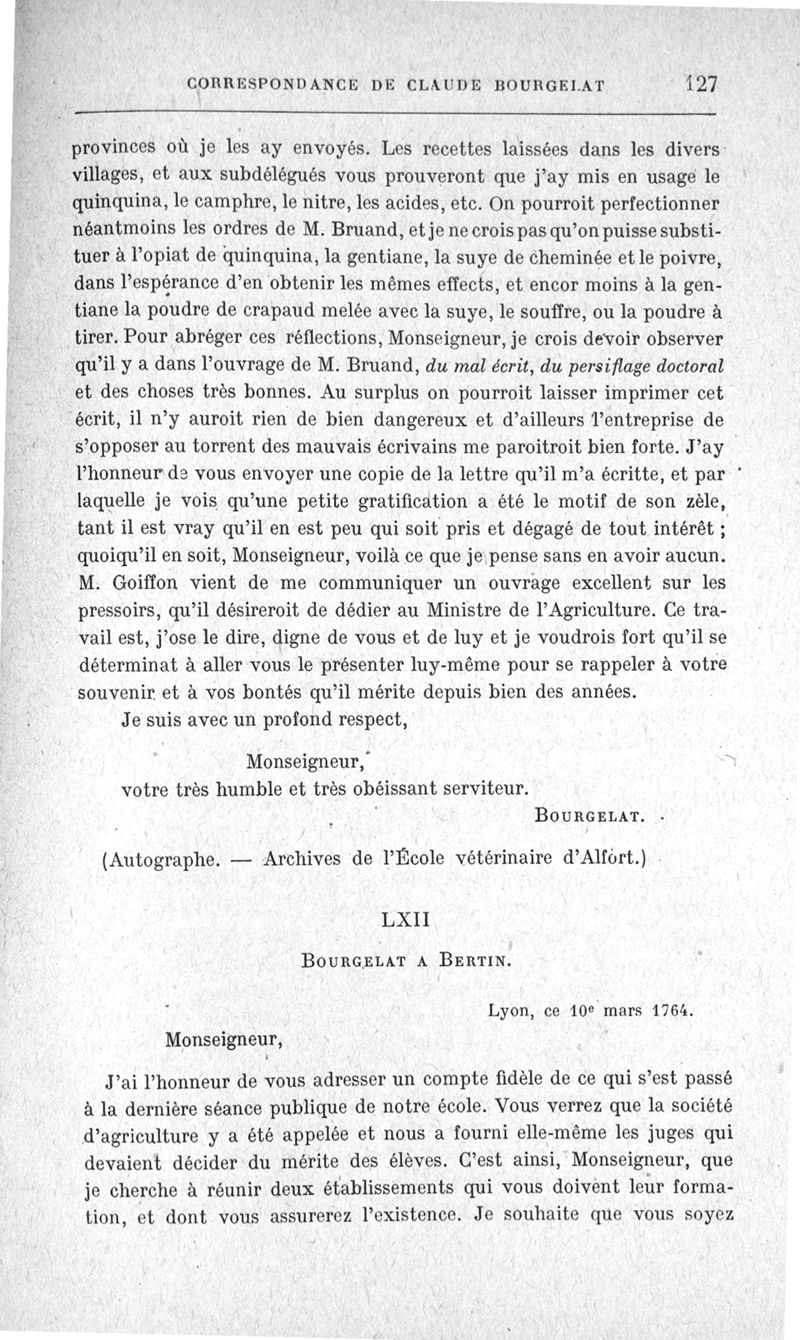 CORRESPONDANCE DE CLAUDE BOURGELAT 127

provinces où je les ay envoyés. Les recettes laissées dans les divers villages, et aux subdélégués vous prouveront que j'ay mis en usage le quinquina, le camphre, le nitre, les acides, etc. On pourroit perfectionner néantmoins les ordres de M. Bruand, et je ne crois pas qu'on puisse substituer à l'opiat de quinquina, la gentiane, la suye de cheminée et le poivre, dans l'espérance d'en obtenir les mêmes effects, et encor moins à la gentiane la poudre de crapaud melée avec la suye, le souffre, ou la poudre à tirer. Pour abréger ces réflections, Monseigneur, je crois devoir observer qu'il y a dans l'ouvrage de M. Bruand, du mal écrit, du persiflage doctoral et des choses très bonnes. Au surplus on pourroit laisser imprimer cet écrit, il n'y auroit rien de bien dangereux et d'ailleurs l'entreprise de s'opposer au torrent des mauvais écrivains me paroitroit bien forte. J'ay l'honneur de vous envoyer une copie de la lettre qu'il m'a écritte, et par laquelle je vois qu'une petite gratification a été le motif de son zèle, tant il est vray qu'il en est peu qui soit pris et dégagé de tout intérêt ; quoiqu'il en soit, Monseigneur, voilà ce que je pense sans en avoir aucun. M. Goiffon vient de me communiquer un ouvrage excellent sur les pressoirs, qu'il désireroit de dédier au Ministre de l'Agriculture. Ce travail est, j'ose le dire, digne de vous et de luy et je voudrois fort qu'il se déterminat à aller vous le présenter luy-même pour se rappeler à votre souvenir et à vos bontés qu'il mérite depuis bien des années.

Je suis avec un profond respect,

Monseigneur,

votre très humble et très obéissant serviteur.

BOURGELAT.

(Autographe. — Archives de l'École vétérinaire d'Alfort.)

LXII

BOURGELAT A BERTIN.

Lyon, ce 10e mars 1764.

Monseigneur,

J'ai l'honneur de vous adresser un compte fidèle de ce qui s'est passé à la dernière séance publique de notre école. Vous verrez que la société d'agriculture y a été appelée et nous a fourni elle-même les juges qui devaient décider du mérite des élèves. C'est ainsi, Monseigneur, que je cherche à réunir deux établissements qui vous doivent leur formation, et dont vous assurerez l'existence. Je souhaite que vous soyez